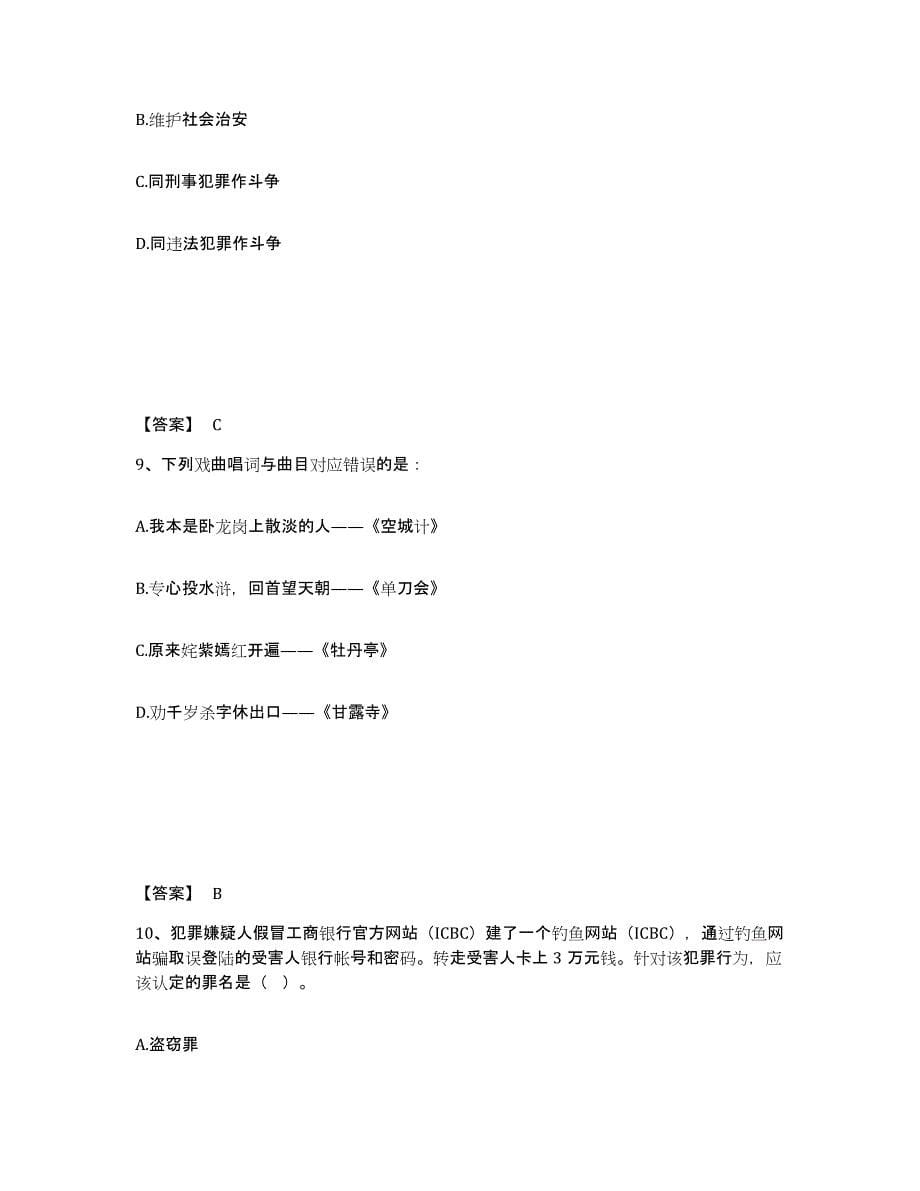 B.维护社会治安

C.同刑事犯罪作斗争

D.同违法犯罪作斗争

【答案】 C

9、下列戏曲唱词与曲目对应错误的是：

A.我本是卧龙岗上散淡的人——《空城计》

B.专心投水浒，回首望天朝——《单刀会》

C.原来姹紫嫣红开遍——《牡丹亭》

D.劝千岁杀字休出口——《甘露寺》

【答案】 B

10、犯罪嫌疑人假冒工商银行官方网站（ICBC）建了一个钓鱼网站（ICBC），通过钓鱼网站骗取误登陆的受害人银行帐号和密码。转走受害人卡上 3 万元钱。针对该犯罪行为，应该认定的罪名是（ ）。

A.盗窃罪